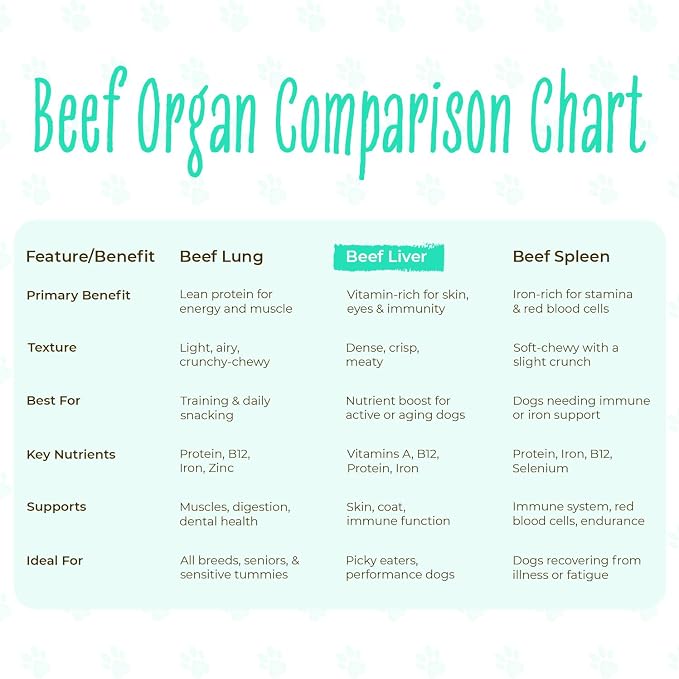 Beef Organ Comparison Chart

| Feature/Benefit | Beef Lung | Beef Liver | Beef Spleen |
|---|---|---|---|
| Primary Benefit | Lean protein for energy and muscle | Vitamin-rich for skin, eyes & immunity | Iron-rich for stamina & red blood cells |
| Texture | Light, airy, crunchy-chewy | Dense, crisp, meaty | Soft-chewy with a slight crunch |
| Best For | Training & daily snacking | Nutrient boost for active or aging dogs | Dogs needing immune or iron support |
| Key Nutrients | Protein, B12, Iron, Zinc | Vitamins A, B12, Protein, Iron | Protein, Iron, B12, Selenium |
| Supports | Muscles, digestion, dental health | Skin, coat, immune function | Immune system, red blood cells, endurance |
| Ideal For | All breeds, seniors, & sensitive tummies | Picky eaters, performance dogs | Dogs recovering from illness or fatigue |